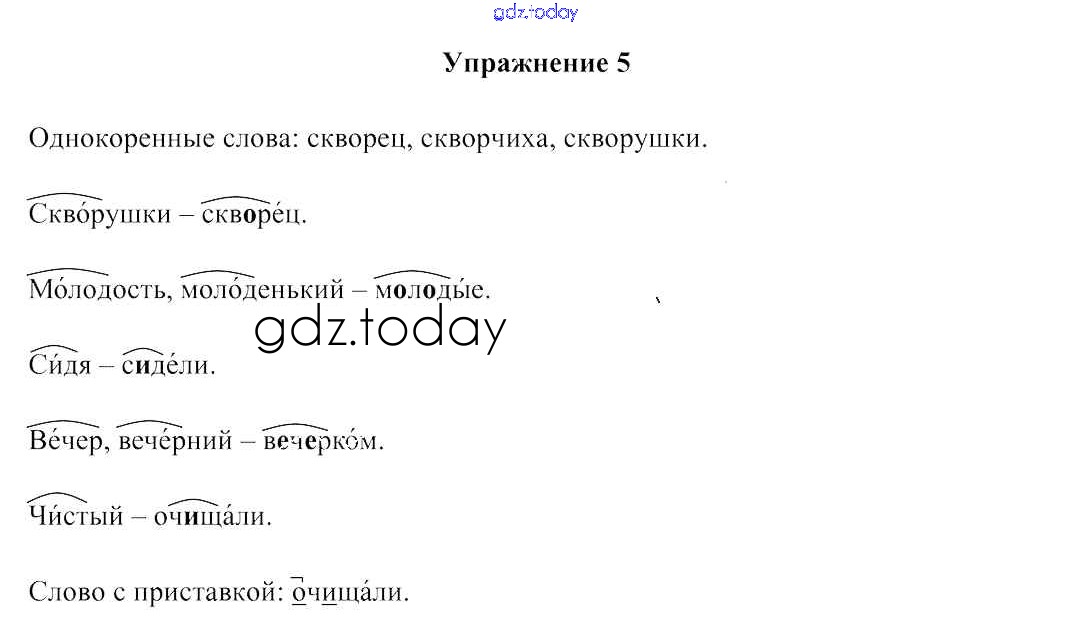 Упражнение 5

Однокоренные слова: скворец, скворчиха, скворушки.

Скво́рушки – скворе́ц.

Мо́лодость, моло́денький – молоды́е.

Си́дя – сиде́ли.

Ве́чер, вече́рний – вечерко́м.

Чи́стый – очища́ли.

Слово с приставкой: очища́ли.

gdz.today